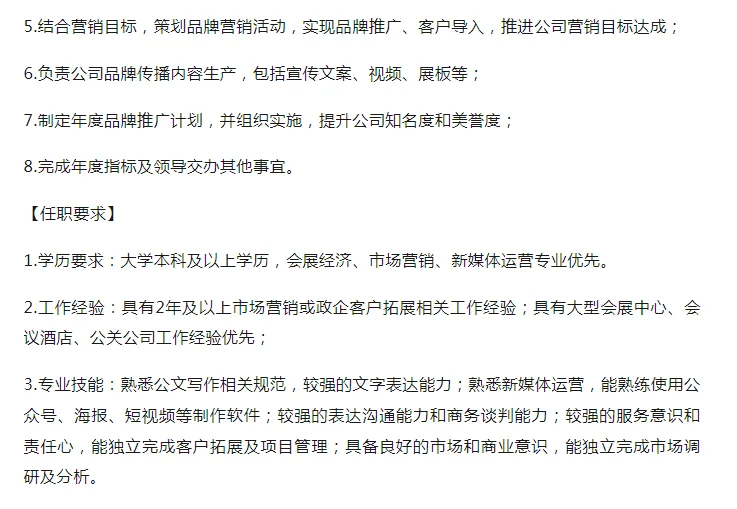 5.结合营销目标，策划品牌营销活动，实现品牌推广、客户导入，推进公司营销目标达成；

6.负责公司品牌传播内容生产，包括宣传文案、视频、展板等；

7.制定年度品牌推广计划，并组织实施，提升公司知名度和美誉度；

8.完成年度指标及领导交办其他事宜。

【任职要求】

1.学历要求：大学本科及以上学历，会展经济、市场营销、新媒体运营专业优先。

2.工作经验：具有2年及以上市场营销或政企客户拓展相关工作经验；具有大型会展中心、会议酒店、公关公司工作经验优先；

3.专业技能：熟悉公文写作相关规范，较强的文字表达能力；熟悉新媒体运营，能熟练使用公众号、海报、短视频等制作软件；较强的表达沟通能力和商务谈判能力；较强的服务意识和责任心，能独立完成客户拓展及项目管理；具备良好的市场和商业意识，能独立完成市场调研及分析。